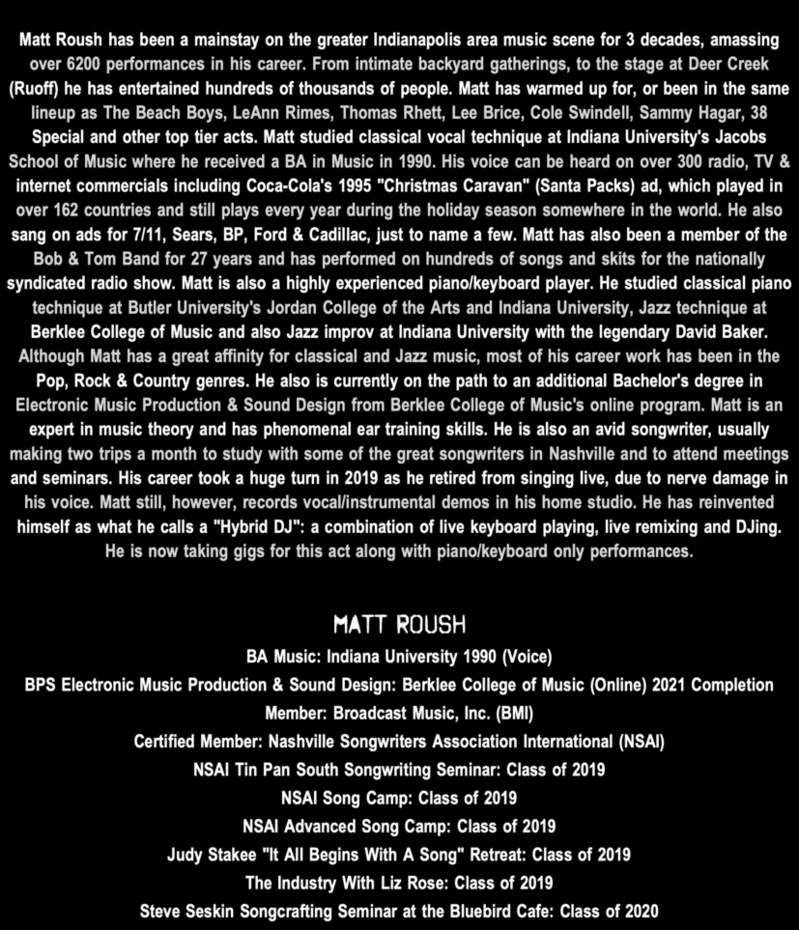 Matt Roush has been a mainstay on the greater Indianapolis area music scene for 3 decades, amassing over 6200 performances in his career. From intimate backyard gatherings, to the stage at Deer Creek (Ruoff) he has entertained hundreds of thousands of people. Matt has warmed up for, or been in the same lineup as The Beach Boys, LeAnn Rimes, Thomas Rhett, Lee Brice, Cole Swindell, Sammy Hagar, 38 Special and other top tier acts. Matt studied classical vocal technique at Indiana University's Jacobs School of Music where he received a BA in Music in 1990. His voice can be heard on over 300 radio, TV & internet commercials including Coca-Cola's 1995 "Christmas Caravan" (Santa Packs) ad, which played in over 162 countries and still plays every year during the holiday season somewhere in the world. He also sang on ads for 7/11, Sears, BP, Ford & Cadillac, just to name a few. Matt has also been a member of the Bob & Tom Band for 27 years and has performed on hundreds of songs and skits for the nationally syndicated radio show. Matt is also a highly experienced piano/keyboard player. He studied classical piano technique at Butler University's Jordan College of the Arts and Indiana University, Jazz technique at Berklee College of Music and also Jazz improv at Indiana University with the legendary David Baker. Although Matt has a great affinity for classical and Jazz music, most of his career work has been in the Pop, Rock & Country genres. He also is currently on the path to an additional Bachelor's degree in Electronic Music Production & Sound Design from Berklee College of Music's online program. Matt is an expert in music theory and has phenomenal ear training skills. He is also an avid songwriter, usually making two trips a month to study with some of the great songwriters in Nashville and to attend meetings and seminars. His career took a huge turn in 2019 as he retired from singing live, due to nerve damage in his voice. Matt still, however, records vocal/instrumental demos in his home studio. He has reinvented himself as what he calls a "Hybrid DJ": a combination of live keyboard playing, live remixing and DJing. He is now taking gigs for this act along with piano/keyboard only performances.

MATT ROUSH

BA Music: Indiana University 1990 (Voice)

BPS Electronic Music Production & Sound Design: Berklee College of Music (Online) 2021 Completion

Member: Broadcast Music, Inc. (BMI)

Certified Member: Nashville Songwriters Association International (NSAI)

NSAI Tin Pan South Songwriting Seminar: Class of 2019

NSAI Song Camp: Class of 2019

NSAI Advanced Song Camp: Class of 2019

Judy Stakee "It All Begins With A Song" Retreat: Class of 2019

The Industry With Liz Rose: Class of 2019

Steve Seskin Songcrafting Seminar at the Bluebird Cafe: Class of 2020